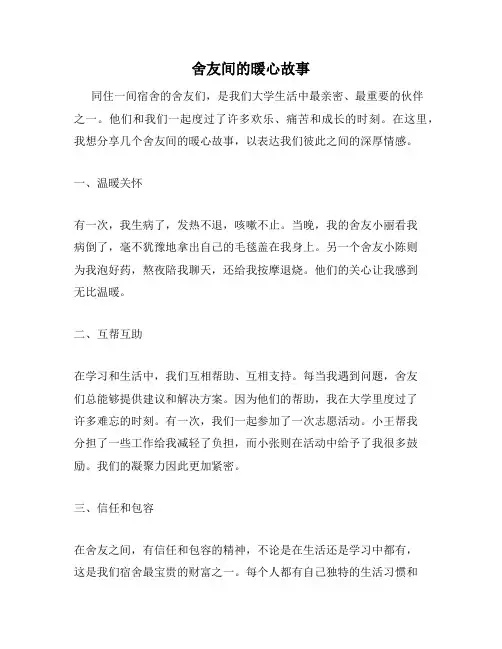 舍友间的暖心故事

同住一间宿舍的舍友们，是我们大学生活中最亲密、最重要的伙伴之一。他们和我们一起度过了许多欢乐、痛苦和成长的时刻。在这里，我想分享几个舍友间的暖心故事，以表达我们彼此之间的深厚情感。

一、温暖关怀

有一次，我生病了，发热不退，咳嗽不止。当晚，我的舍友小丽看我病倒了，毫不犹豫地拿出自己的毛毯盖在我身上。另一个舍友小陈则为我泡好药，熬夜陪我聊天，还给我按摩退烧。他们的关心让我感到无比温暖。

二、互帮互助

在学习和生活中，我们互相帮助、互相支持。每当我遇到问题，舍友们总能够提供建议和解决方案。因为他们的帮助，我在大学里度过了许多难忘的时刻。有一次，我们一起参加了一次志愿活动。小王帮我分担了一些工作给我减轻了负担，而小张则在活动中给予了我很多鼓励。我们的凝聚力因此更加紧密。

三、信任和包容

在舍友之间，有信任和包容的精神，不论是在生活还是学习中都有，这是我们宿舍最宝贵的财富之一。每个人都有自己独特的生活习惯和